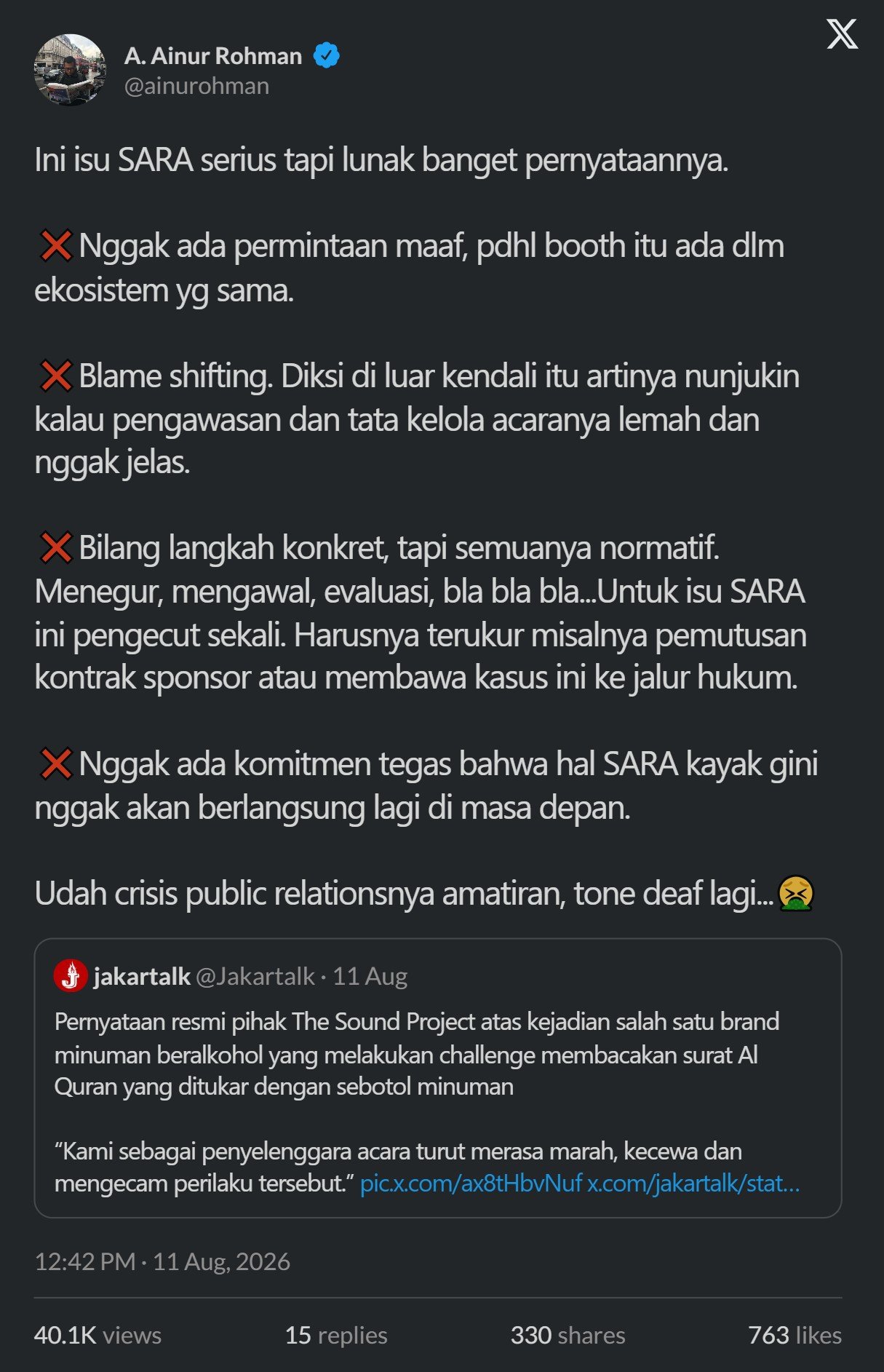 A. Ainur Rohman
@ainurohman

Ini isu SARA serius tapi lunak banget pernyataannya.

❌Nggak ada permintaan maaf, pdhl booth itu ada dlm ekosistem yg sama.

❌Blame shifting. Diksi di luar kendali itu artinya nunjukin kalau pengawasan dan tata kelola acaranya lemah dan nggak jelas.

❌Bilang langkah konkret, tapi semuanya normatif. Menegur, mengawal, evaluasi, bla bla bla...Untuk isu SARA ini pengecut sekali. Harusnya terukur misalnya pemutusan kontrak sponsor atau membawa kasus ini ke jalur hukum.

❌Nggak ada komitmen tegas bahwa hal SARA kayak gini nggak akan berlangsung lagi di masa depan.

Udah crisis public relationsnya amatiran, tone deaf lagi...🤮

jakartalk @Jakartalk · 11 Aug
Pernyataan resmi pihak The Sound Project atas kejadian salah satu brand minuman beralkohol yang melakukan challenge membacakan surat Al Quran yang ditukar dengan sebotol minuman

“Kami sebagai penyelenggara acara turut merasa marah, kecewa dan mengecam perilaku tersebut.” pic.x.com/ax8tHbvNuf x.com/jakartalk/stat...

12:42 PM · 11 Aug, 2026

40.1K views 15 replies 330 shares 763 likes